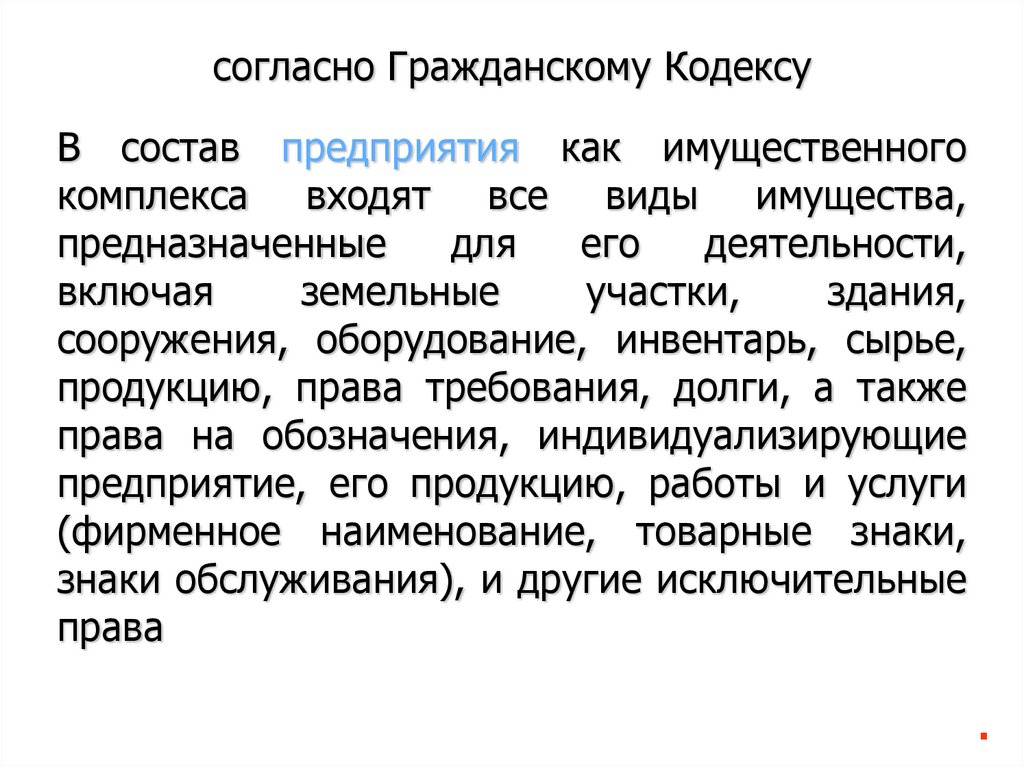 согласно Гражданскому Кодексу

В состав предприятия как имущественного комплекса входят все виды имущества, предназначенные для его деятельности, включая земельные участки, здания, сооружения, оборудование, инвентарь, сырье, продукцию, права требования, долги, а также права на обозначения, индивидуализирующие предприятие, его продукцию, работы и услуги (фирменное наименование, товарные знаки, знаки обслуживания), и другие исключительные права